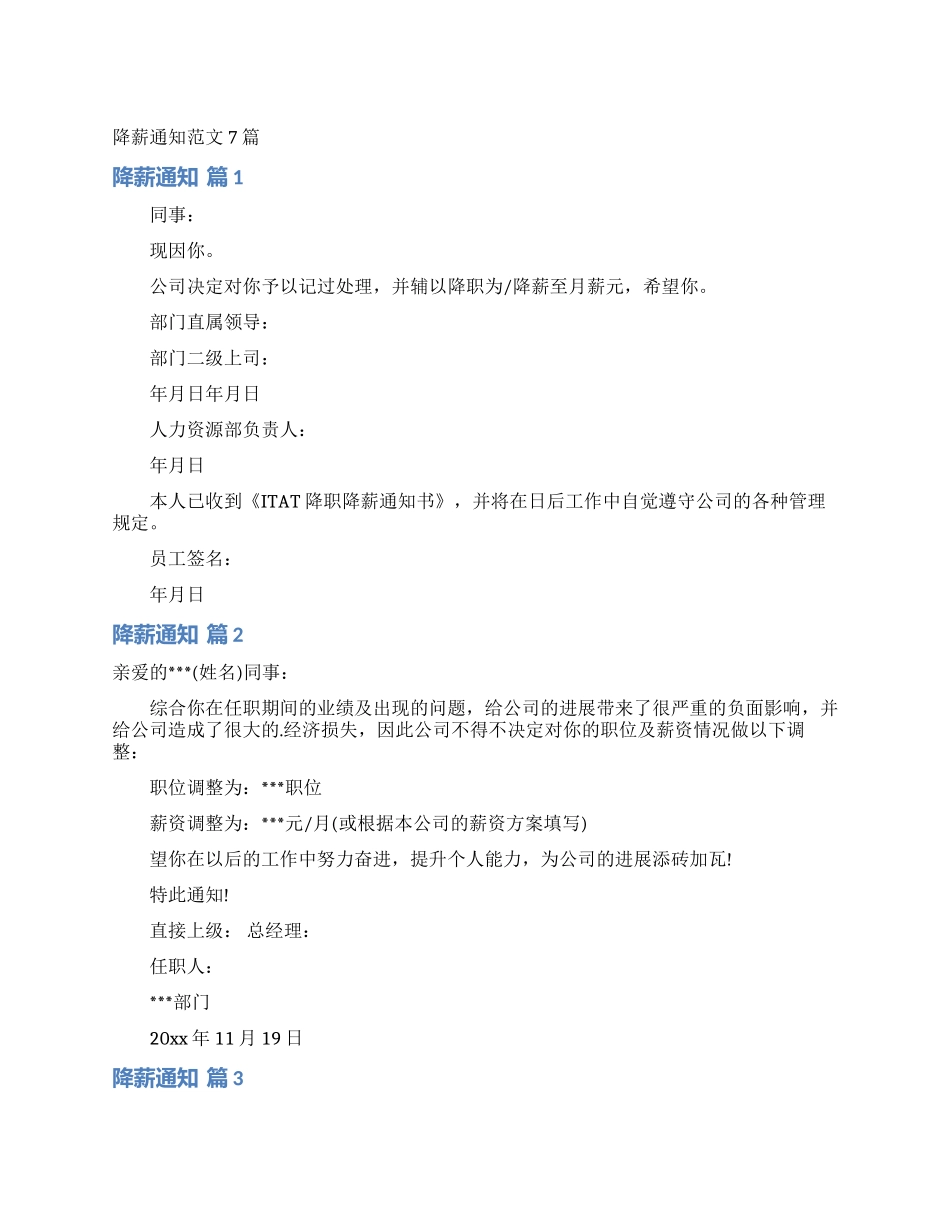 降薪通知范文7篇

降薪通知 篇1

同事：

现因你。

公司决定对你予以记过处理，并辅以降职为/降薪至月薪元，希望你。

部门直属领导：

部门二级上司：

年月日年月日

人力资源部负责人：

年月日

本人已收到《ITAT降职降薪通知书》，并将在日后工作中自觉遵守公司的各种管理规定。

员工签名：

年月日

降薪通知 篇2

亲爱的***(姓名)同事：

综合你在任职期间的业绩及出现的问题，给公司的进展带来了很严重的负面影响，并给公司造成了很大的.经济损失，因此公司不得不决定对你的职位及薪资情况做以下调整：

职位调整为：***职位

薪资调整为：***元/月(或根据本公司的薪资方案填写)

望你在以后的工作中努力奋进，提升个人能力，为公司的进展添砖加瓦!

特此通知!

直接上级： 总经理：

任职人：

***部门

20xx年11月19日

降薪通知 篇3